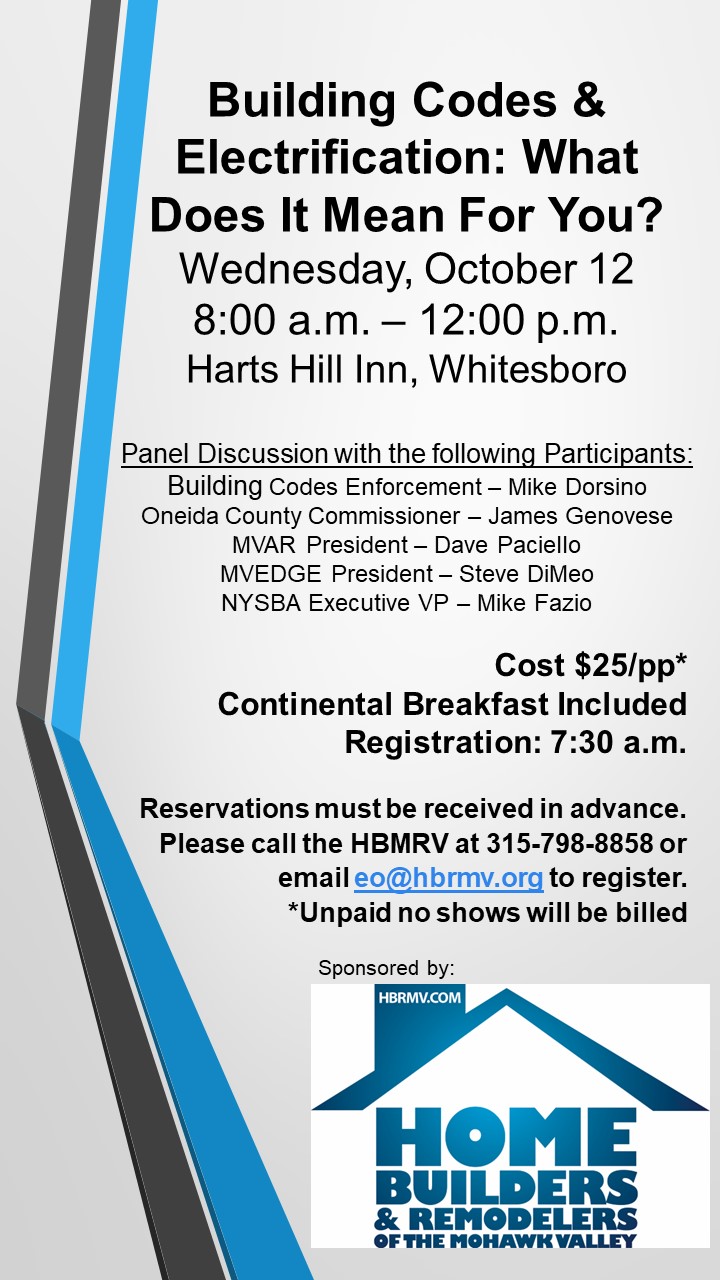 Building Codes & Electrification: What Does It Mean For You?
Wednesday, October 12
8:00 a.m. – 12:00 p.m.
Harts Hill Inn, Whitesboro

Panel Discussion with the following Participants:
Building Codes Enforcement – Mike Dorsino
Oneida County Commissioner – James Genovese
MVAR President – Dave Paciello
MVEDGE President – Steve DiMeo
NYSBA Executive VP – Mike Fazio

Cost $25/pp*
Continental Breakfast Included
Registration: 7:30 a.m.

Reservations must be received in advance. Please call the HBMRV at 315-798-8858 or email eo@hbrmv.org to register.
*Unpaid no shows will be billed

Sponsored by:
HBRMV.COM
HOME BUILDERS & REMODELERS OF THE MOHAWK VALLEY